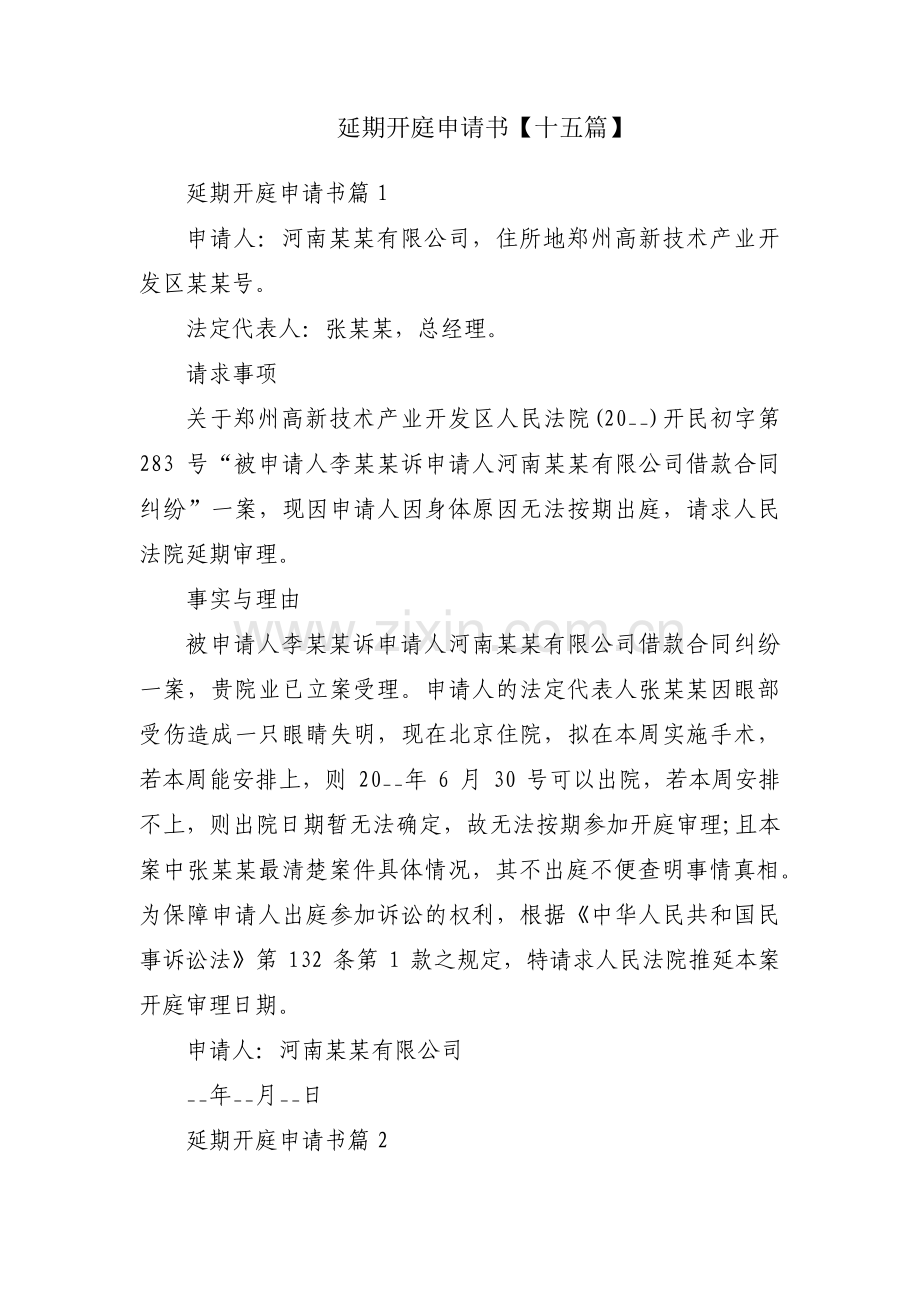 延期开庭申请书【十五篇】

延期开庭申请书篇1

申请人：河南某某有限公司，住所地郑州高新技术产业开发区某某号。

法定代表人：张某某，总经理。

请求事项

关于郑州高新技术产业开发区人民法院(20__)开民初字第283号“被申请人李某某诉申请人河南某某有限公司借款合同纠纷”一案，现因申请人因身体原因无法按期出庭，请求人民法院延期审理。

事实与理由

被申请人李某某诉申请人河南某某有限公司借款合同纠纷一案，贵院业已立案受理。申请人的法定代表人张某某因眼部受伤造成一只眼睛失明，现在北京住院，拟在本周实施手术，若本周能安排上，则20__年6月30号可以出院，若本周安排不上，则出院日期暂无法确定，故无法按期参加开庭审理;且本案中张某某最清楚案件具体情况，其不出庭不便查明事情真相。为保障申请人出庭参加诉讼的权利，根据《中华人民共和国民事诉讼法》第132条第1款之规定，特请求人民法院推延本案开庭审理日期。

申请人：河南某某有限公司

__年__月__日

延期开庭申请书篇2

www.zixin.com.cn